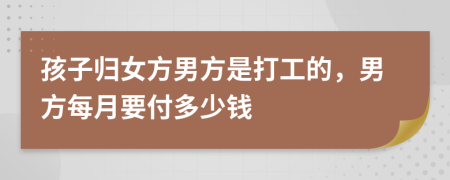 孩子归女方男方是打工的，男方每月要付多少钱